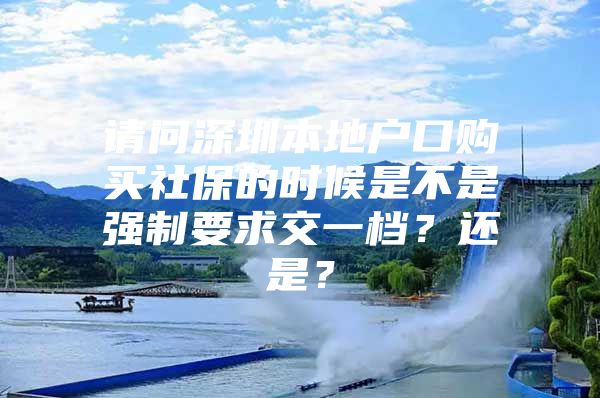 请问深圳本地户口购买社保的时候是不是强制要求交一档？还是？